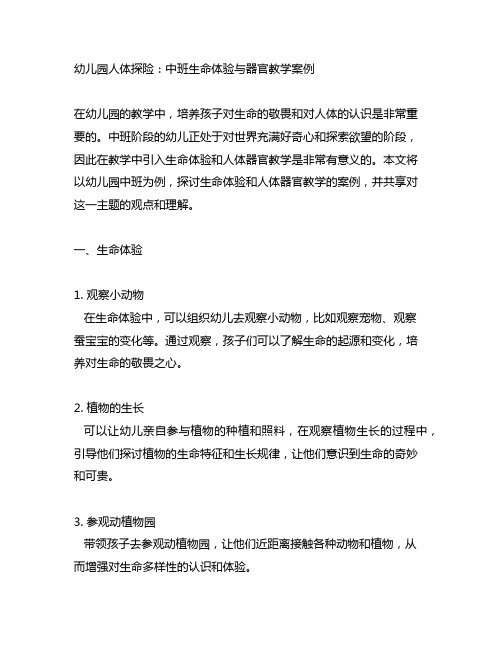 幼儿园人体探险：中班生命体验与器官教学案例

在幼儿园的教学中，培养孩子对生命的敬畏和对人体的认识是非常重要的。中班阶段的幼儿正处于对世界充满好奇心和探索欲望的阶段，因此在教学中引入生命体验和人体器官教学是非常有意义的。本文将以幼儿园中班为例，探讨生命体验和人体器官教学的案例，并共享对这一主题的观点和理解。

一、生命体验

1. 观察小动物
在生命体验中，可以组织幼儿去观察小动物，比如观察宠物、观察蚕宝宝的变化等。通过观察，孩子们可以了解生命的起源和变化，培养对生命的敬畏之心。

2. 植物的生长
可以让幼儿亲自参与植物的种植和照料，在观察植物生长的过程中，引导他们探讨植物的生命特征和生长规律，让他们意识到生命的奇妙和可贵。

3. 参观动植物园
带领孩子去参观动植物园，让他们近距离接触各种动物和植物，从而增强对生命多样性的认识和体验。